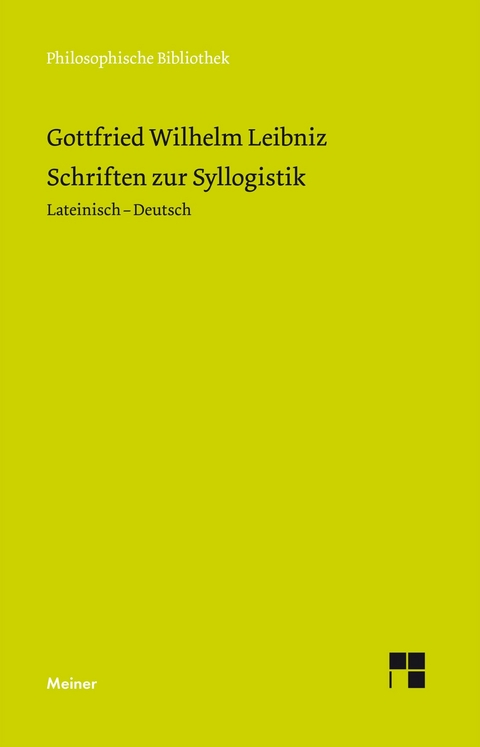 Philosophische Bibliothek

Gottfried Wilhelm Leibniz
Schriften zur Syllogistik
Lateinisch – Deutsch

Meiner